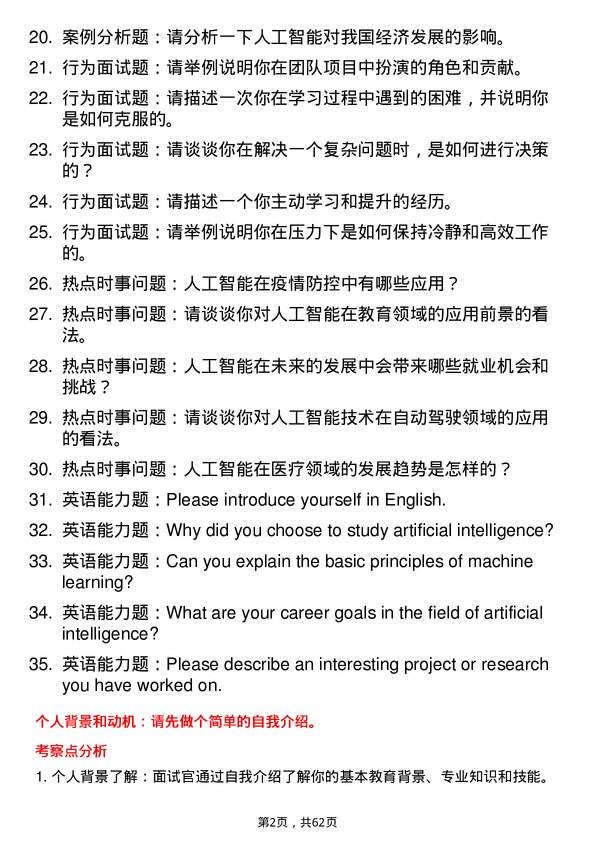 20. 案例分析题：请分析一下人工智能对我国经济发展的影响。

21. 行为面试题：请举例说明你在团队项目中扮演的角色和贡献。

22. 行为面试题：请描述一次你在学习过程中遇到的困难，并说明你是如何克服的。

23. 行为面试题：请谈谈你在解决一个复杂问题时，是如何进行决策的？

24. 行为面试题：请描述一个你主动学习和提升的经历。

25. 行为面试题：请举例说明你在压力下是如何保持冷静和高效工作的。

26. 热点时事问题：人工智能在疫情防控中有哪些应用？

27. 热点时事问题：请谈谈你对人工智能在教育领域的应用前景的看法。

28. 热点时事问题：人工智能在未来的发展中会带来哪些就业机会和挑战？

29. 热点时事问题：请谈谈你对人工智能技术在自动驾驶领域的应用的看法。

30. 热点时事问题：人工智能在医疗领域的发展趋势是怎样的？

31. 英语能力题：Please introduce yourself in English.

32. 英语能力题：Why did you choose to study artificial intelligence?

33. 英语能力题：Can you explain the basic principles of machine learning?

34. 英语能力题：What are your career goals in the field of artificial intelligence?

35. 英语能力题：Please describe an interesting project or research you have worked on.

个人背景和动机：请先做个简单的自我介绍。

考察点分析

1. 个人背景了解：面试官通过自我介绍了解你的基本教育背景、专业知识和技能。

第2页，共62页